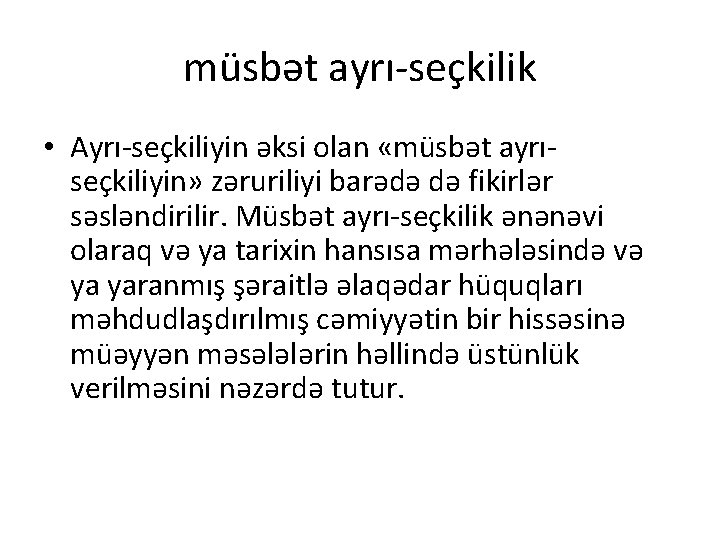 müsbət ayrı-seçkilik

• Ayrı-seçkiliyin əksi olan «müsbət ayrı-seçkiliyin» zəruriliyi barədə də fikirlər səsləndirilir. Müsbət ayrı-seçkilik ənənəvi olaraq və ya tarixin hansısa mərhələsində və ya yaranmış şəraitlə əlaqədar hüquqları məhdudlaşdırılmış cəmiyyətin bir hissəsinə müəyyən məsələlərin həllində üstünlük verilməsini nəzərdə tutur.